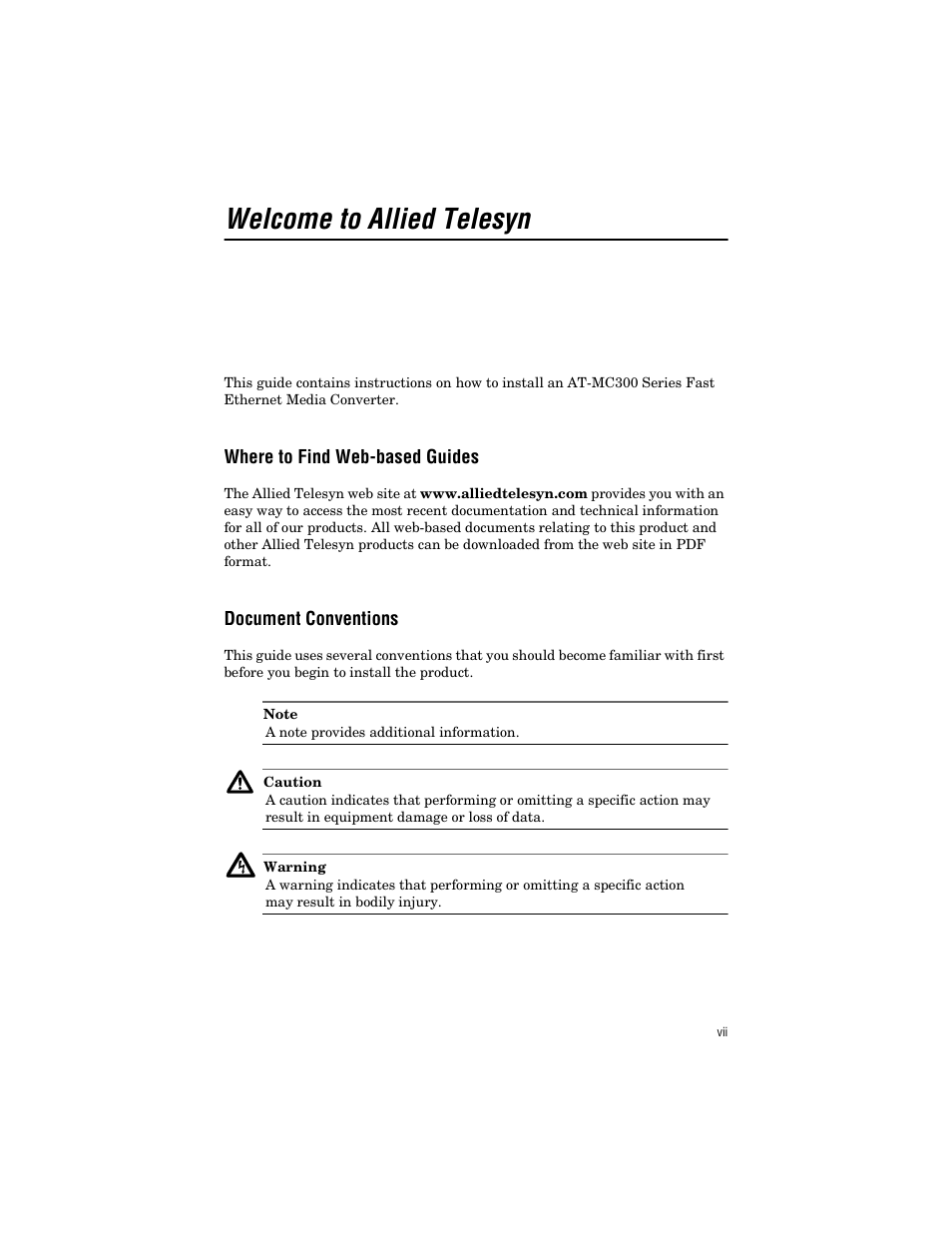 Welcome to Allied Telesyn

This guide contains instructions on how to install an AT-MC300 Series Fast Ethernet Media Converter.

Where to Find Web-based Guides

The Allied Telesyn web site at www.alliedtelesyn.com provides you with an easy way to access the most recent documentation and technical information for all of our products. All web-based documents relating to this product and other Allied Telesyn products can be downloaded from the web site in PDF format.

Document Conventions

This guide uses several conventions that you should become familiar with first before you begin to install the product.

Note
A note provides additional information.

Caution
A caution indicates that performing or omitting a specific action may result in equipment damage or loss of data.

Warning
A warning indicates that performing or omitting a specific action may result in bodily injury.

vii